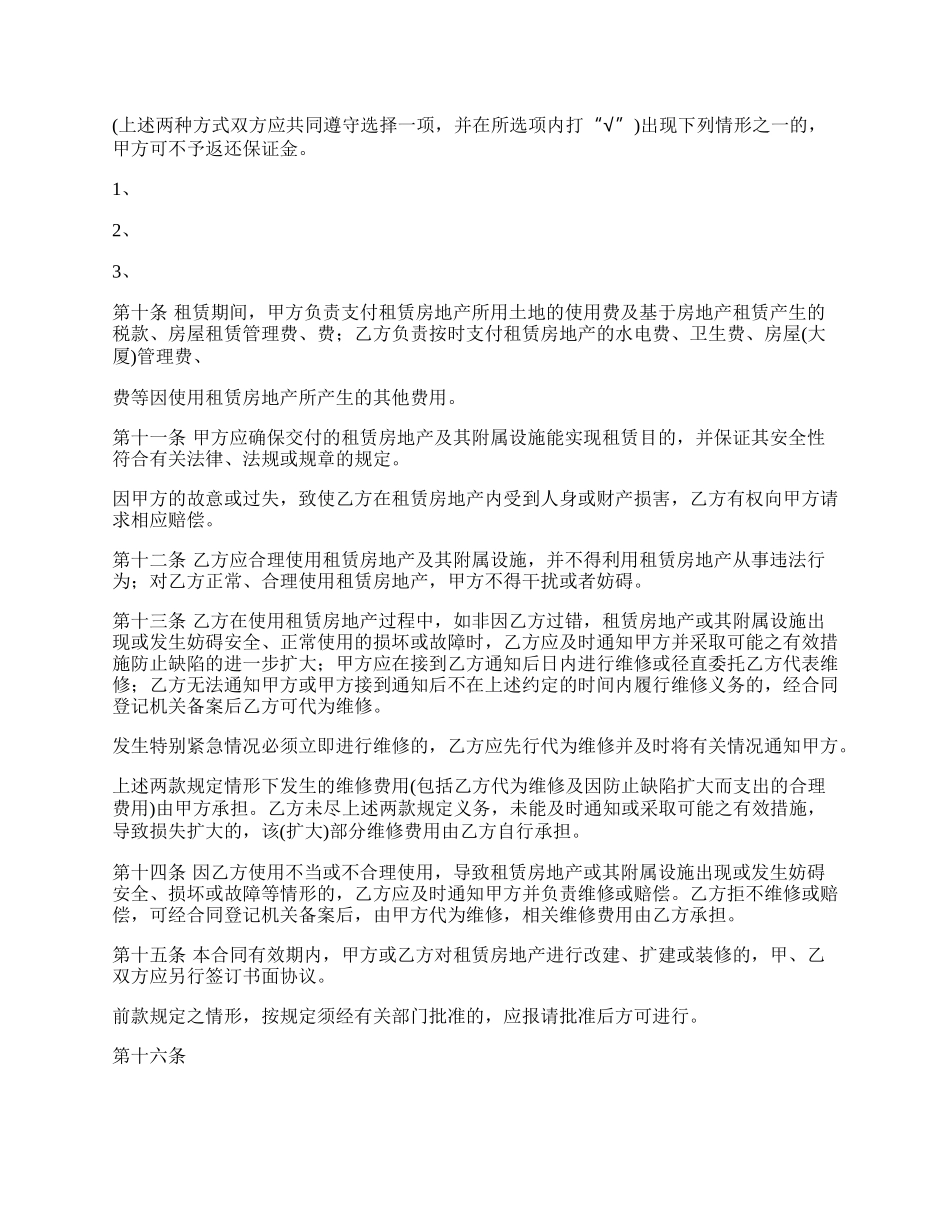 (上述两种方式双方应共同遵守选择一项，并在所选项内打“√”)出现下列情形之一的，甲方可不予返还保证金。

1、

2、

3、

第十条 租赁期间，甲方负责支付租赁房地产所用土地的使用费及基于房地产租赁产生的税款、房屋租赁管理费、费；乙方负责按时支付租赁房地产的水电费、卫生费、房屋(大厦)管理费、

费等因使用租赁房地产所产生的其他费用。

第十一条 甲方应确保交付的租赁房地产及其附属设施能实现租赁目的，并保证其安全性符合有关法律、法规或规章的规定。

因甲方的故意或过失，致使乙方在租赁房地产内受到人身或财产损害，乙方有权向甲方请求相应赔偿。

第十二条 乙方应合理使用租赁房地产及其附属设施，并不得利用租赁房地产从事违法行为；对乙方正常、合理使用租赁房地产，甲方不得干扰或者妨碍。

第十三条 乙方在使用租赁房地产过程中，如非因乙方过错，租赁房地产或其附属设施出现或发生妨碍安全、正常使用的损坏或故障时，乙方应及时通知甲方并采取可能之有效措施防止缺陷的进一步扩大；甲方应在接到乙方通知后日内进行维修或径直委托乙方代表维修；乙方无法通知甲方或甲方接到通知后不在上述约定的时间内履行维修义务的，经合同登记机关备案后乙方可代为维修。

发生特别紧急情况必须立即进行维修的，乙方应先行代为维修并及时将有关情况通知甲方。

上述两款规定情形下发生的维修费用(包括乙方代为维修及因防止缺陷扩大而支出的合理费用)由甲方承担。乙方未尽上述两款规定义务，未能及时通知或采取可能之有效措施，导致损失扩大的，该(扩大)部分维修费用由乙方自行承担。

第十四条 因乙方使用不当或不合理使用，导致租赁房地产或其附属设施出现或发生妨碍安全、损坏或故障等情形的，乙方应及时通知甲方并负责维修或赔偿。乙方拒不维修或赔偿，可经合同登记机关备案后，由甲方代为维修，相关维修费用由乙方承担。

第十五条 本合同有效期内，甲方或乙方对租赁房地产进行改建、扩建或装修的，甲、乙双方应另行签订书面协议。

前款规定之情形，按规定须经有关部门批准的，应报请批准后方可进行。

第十六条